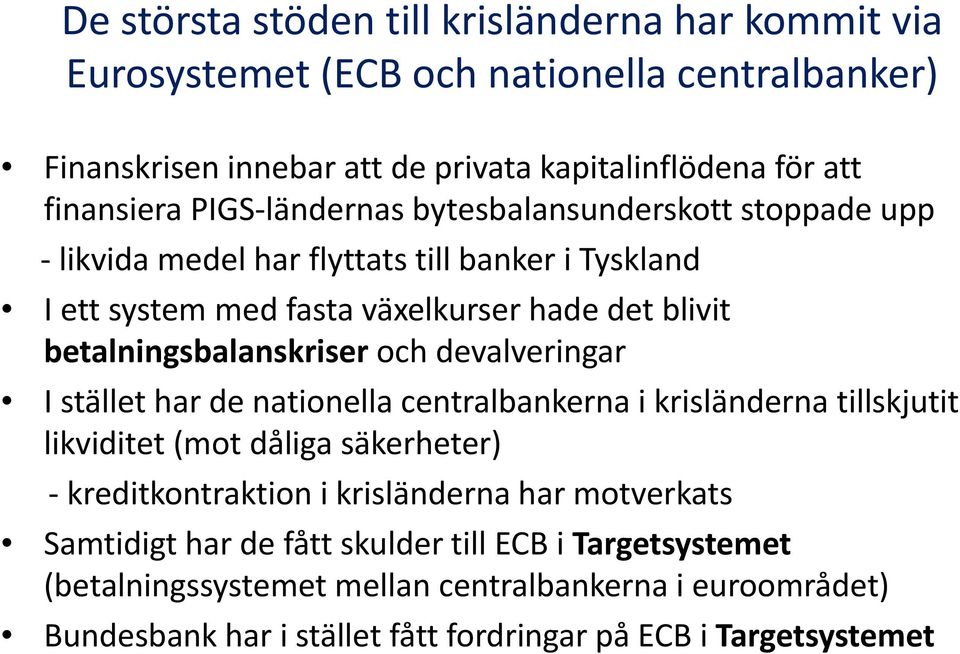 De största stöden till krisländerna har kommit via Eurosystemet (ECB och nationella centralbanker)

• Finanskrisen innebar att de privata kapitalinflödena för att finansiera PIGS-ländernas bytesbalansunderskott stoppade upp

- likvida medel har flyttats till banker i Tyskland

• I ett system med fasta växelkurser hade det blivit betalningsbalanskriser och devalveringar

• I stället har de nationella centralbankerna i krisländerna tillskjutit likviditet (mot dåliga säkerheter)

- kreditkontraktion i krisländerna har motverkats

• Samtidigt har de fått skulder till ECB i Targetsystemet (betalningssystemet mellan centralbankerna i euroområdet)

• Bundesbank har i stället fått fordringar på ECB i Targetsystemet